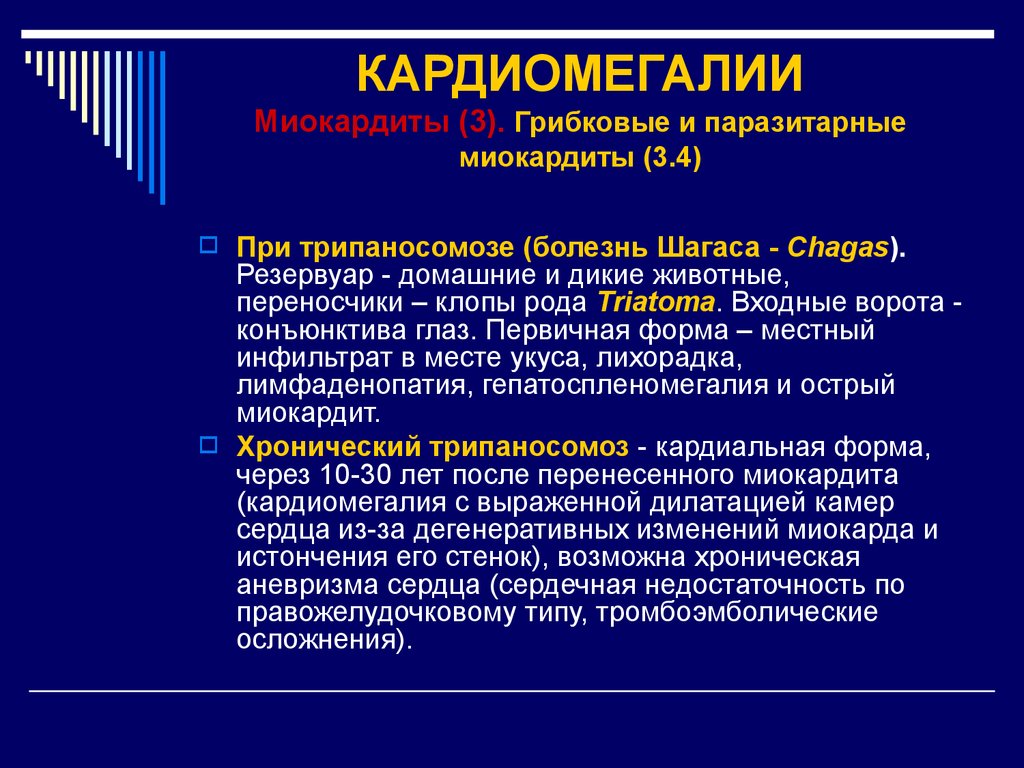 КАРДИОМЕГАЛИИ

Миокардиты (3). Грибковые и паразитарные миокардиты (3.4)

При трипаносомозе (болезнь Шагаса - Chagas). Резервуар - домашние и дикие животные, переносчики – клопы рода Triatoma. Входные ворота - конъюнктива глаз. Первичная форма – местный инфильтрат в месте укуса, лихорадка, лимфаденопатия, гепатоспленомегалия и острый миокардит.

Хронический трипаносомоз - кардиальная форма, через 10-30 лет после перенесенного миокардита (кардиомегалия с выраженной дилатацией камер сердца из-за дегенеративных изменений миокарда и истончения его стенок), возможна хроническая аневризма сердца (сердечная недостаточность по правожелудочковому типу, тромбоэмболические осложнения).